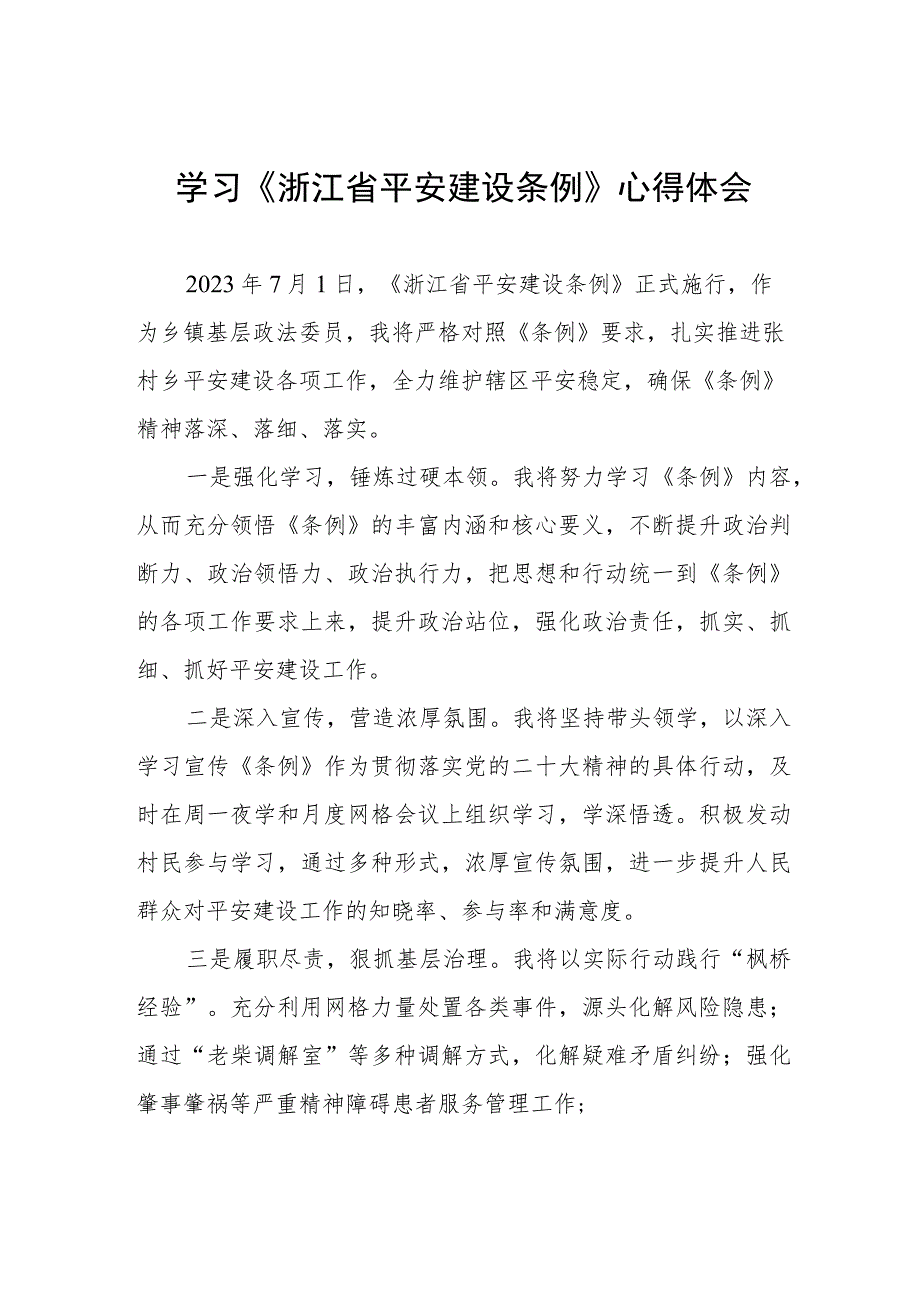 学习《浙江省平安建设条例》心得体会

2023年7月1日，《浙江省平安建设条例》正式施行，作为乡镇基层政法委员，我将严格对照《条例》要求，扎实推进张村乡平安建设各项工作，全力维护辖区平安稳定，确保《条例》精神落深、落细、落实。

一是强化学习，锤炼过硬本领。我将努力学习《条例》内容，从而充分领悟《条例》的丰富内涵和核心要义，不断提升政治判断力、政治领悟力、政治执行力，把思想和行动统一到《条例》的各项工作要求上来，提升政治站位，强化政治责任，抓实、抓细、抓好平安建设工作。

二是深入宣传，营造浓厚氛围。我将坚持带头领学，以深入学习宣传《条例》作为贯彻落实党的二十大精神的具体行动，及时在周一夜学和月度网格会议上组织学习，学深悟透。积极发动村民参与学习，通过多种形式，浓厚宣传氛围，进一步提升人民群众对平安建设工作的知晓率、参与率和满意度。

三是履职尽责，狠抓基层治理。我将以实际行动践行“枫桥经验”。充分利用网格力量处置各类事件，源头化解风险隐患；通过“老柴调解室”等多种调解方式，化解疑难矛盾纠纷；强化肇事肇祸等严重精神障碍患者服务管理工作；